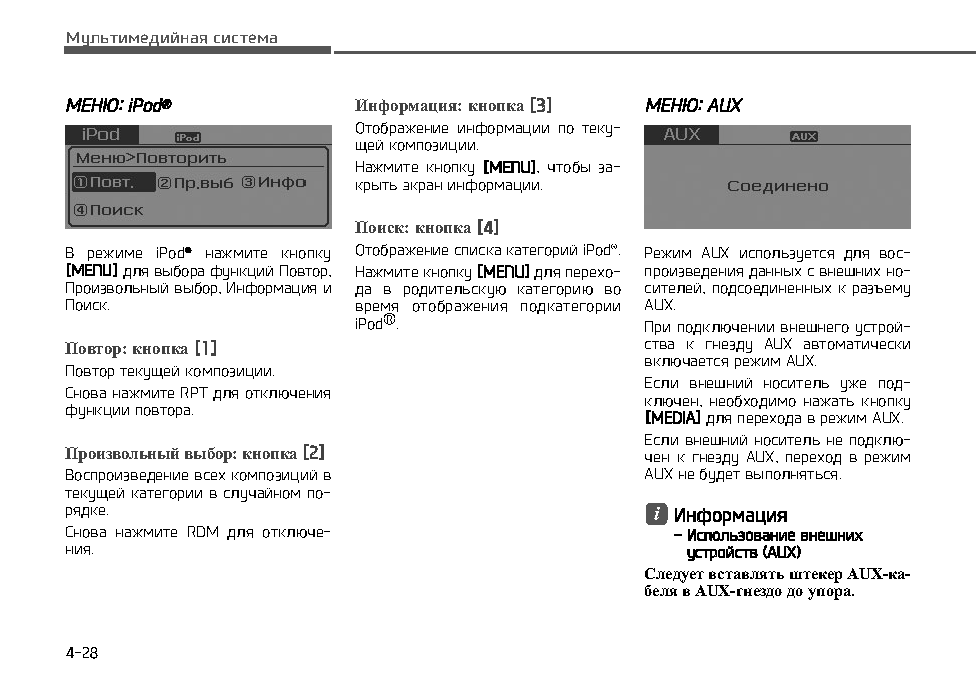 Мультимедийная система

МЕНЮ: iPod®

iPod iPod
Меню>Повторить
①Повт. ②Пр.выб ③Инфо
④Поиск

В режиме iPod® нажмите кнопку [MENU] для выбора функций Повтор, Произвольный выбор, Информация и Поиск.

Повтор: кнопка [1]

Повтор текущей композиции.

Снова нажмите RPT для отключения функции повтора.

Произвольный выбор: кнопка [2]

Воспроизведение всех композиций в текущей категории в случайном порядке.

Снова нажмите RDM для отключения.

Информация: кнопка [3]

Отображение информации по текущей композиции.

Нажмите кнопку [MENU], чтобы закрыть экран информации.

Поиск: кнопка [4]

Отображение списка категорий iPod®.

Нажмите кнопку [MENU] для перехода в родительскую категорию во время отображения подкатегории iPod®.

МЕНЮ: AUX

AUX AUX
Соединено

Режим AUX используется для воспроизведения данных с внешних носителей, подсоединенных к разъему AUX.

При подключении внешнего устройства к гнезду AUX автоматически включается режим AUX.

Если внешний носитель уже подключен, необходимо нажать кнопку [MEDIA] для перехода в режим AUX.

Если внешний носитель не подключен к гнезду AUX, переход в режим AUX не будет выполняться.

i Информация
– Использование внешних устройств (AUX)

Следует вставлять штекер AUX-кабеля в AUX-гнездо до упора.

4-28